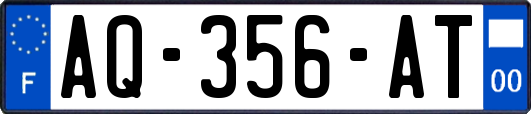 F
AQ-356-AT
00